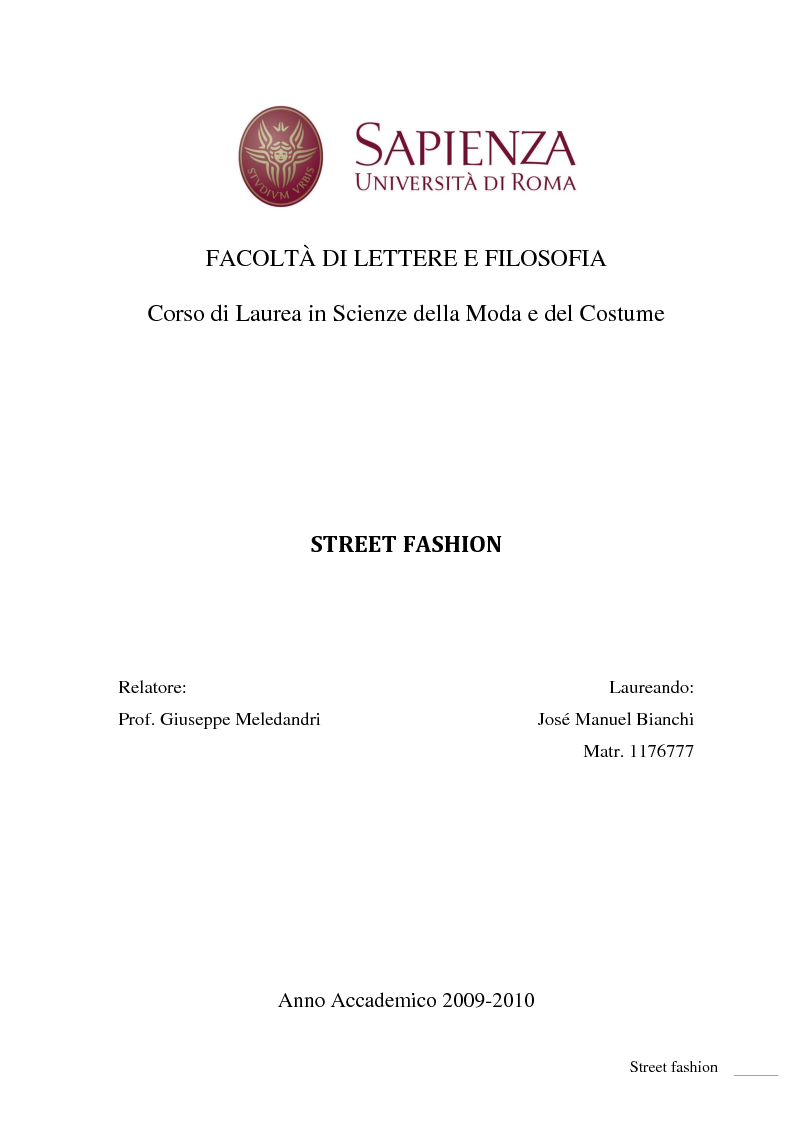 STVDIVM VRBIS

SAPIENZA
UNIVERSITÀ DI ROMA

FACOLTÀ DI LETTERE E FILOSOFIA

Corso di Laurea in Scienze della Moda e del Costume

STREET FASHION

Relatore:
Prof. Giuseppe Meledandri

Laureando:
José Manuel Bianchi
Matr. 1176777

Anno Accademico 2009-2010

Street fashion